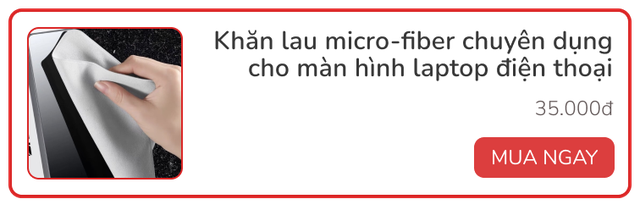 Khăn lau micro-fiber chuyên dụng cho màn hình laptop điện thoại

35.000đ

MUA NGAY